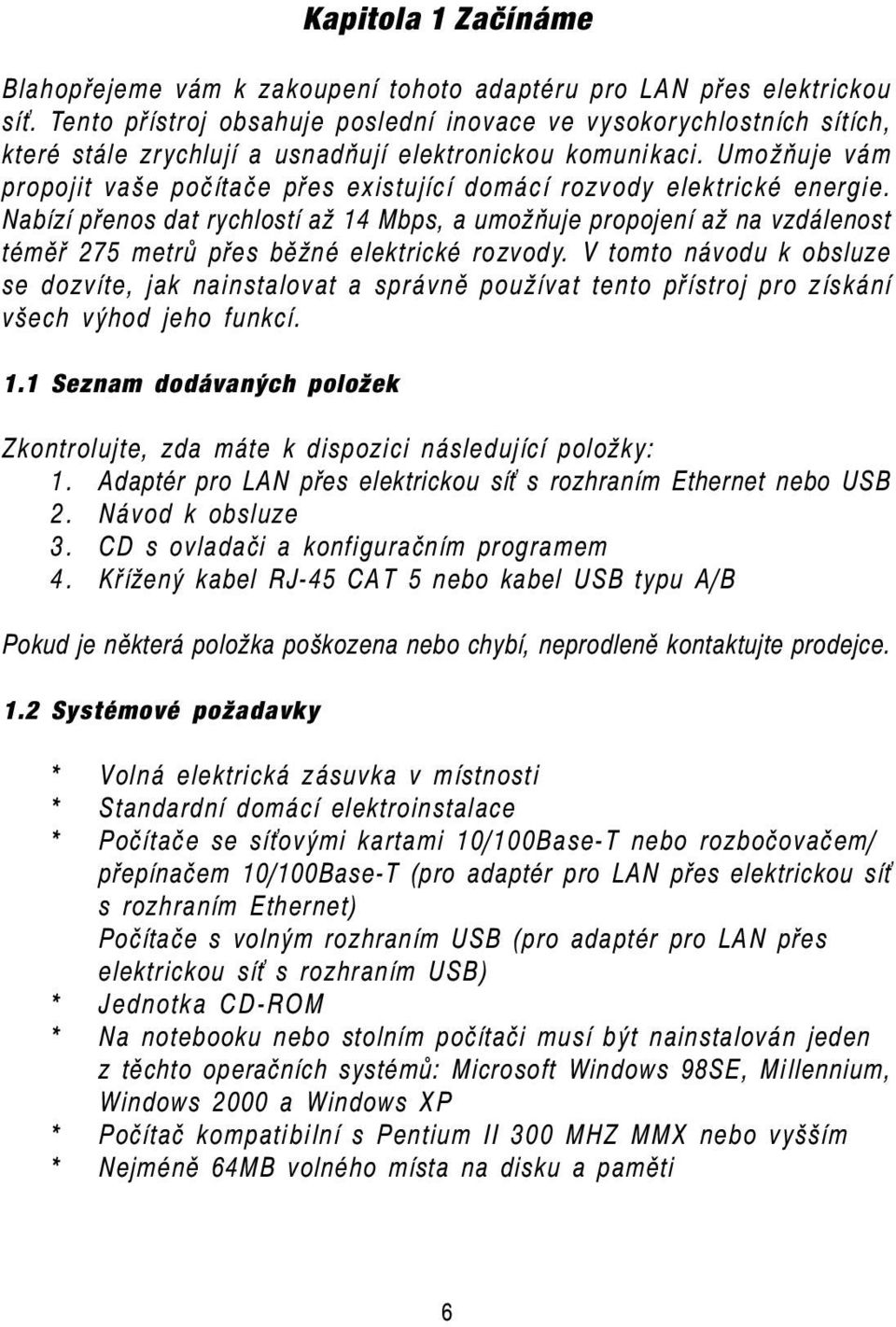 Kapitola 1 Začínáme

Blahopřejeme vám k zakoupení tohoto adaptéru pro LAN přes elektrickou síť. Tento přístroj obsahuje poslední inovace ve vysokorychlostních sítích, které stále zrychlují a usnadňují elektronickou komunikaci. Umožňuje vám propojit vaše počítače přes existující domácí rozvody elektrické energie. Nabízí přenos dat rychlostí až 14 Mbps, a umožňuje propojení až na vzdálenost téměř 275 metrů přes běžné elektrické rozvody. V tomto návodu k obsluze se dozvíte, jak nainstalovat a správně používat tento přístroj pro získání všech výhod jeho funkcí.

1.1 Seznam dodávaných položek

Zkontrolujte, zda máte k dispozici následující položky:
1. Adaptér pro LAN přes elektrickou síť s rozhraním Ethernet nebo USB
2. Návod k obsluze
3. CD s ovladači a konfiguračním programem
4. Křížený kabel RJ-45 CAT 5 nebo kabel USB typu A/B

Pokud je některá položka poškozena nebo chybí, neprodleně kontaktujte prodejce.

1.2 Systémové požadavky

* Volná elektrická zásuvka v místnosti
* Standardní domácí elektroinstalace
* Počítače se síťovými kartami 10/100Base-T nebo rozbočovačem/ přepínačem 10/100Base-T (pro adaptér pro LAN přes elektrickou síť s rozhraním Ethernet)
Počítače s volným rozhraním USB (pro adaptér pro LAN přes elektrickou síť s rozhraním USB)
* Jednotka CD-ROM
* Na notebooku nebo stolním počítači musí být nainstalován jeden z těchto operačních systémů: Microsoft Windows 98SE, Millennium, Windows 2000 a Windows XP
* Počítač kompatibilní s Pentium II 300 MHZ MMX nebo vyšším
* Nejméně 64MB volného místa na disku a paměti

6